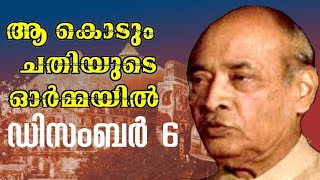 ആ കൊടും ചതിയുടെ ഓർമ്മയിൽ
ഡിസംബർ 6